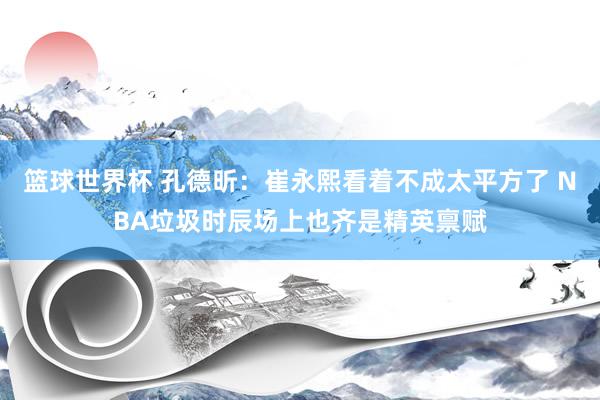 篮球世界杯 孔德昕：崔永熙看着不成太平方了 NBA垃圾时辰场上也齐是精英禀赋